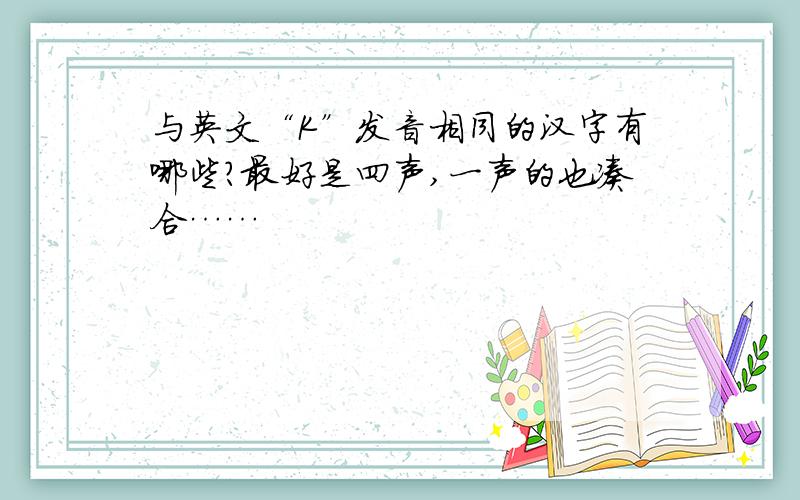 与英文“K”发音相同的汉字有哪些?最好是四声,一声的也凑合……